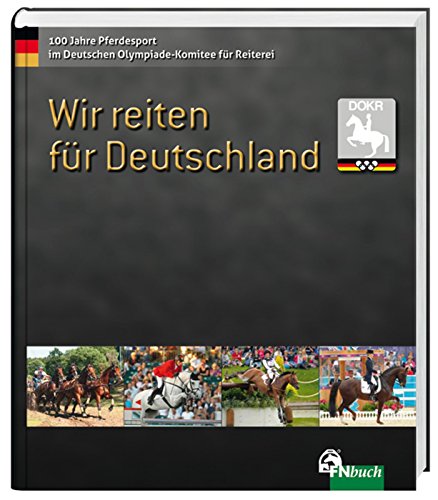 100 Jahre Pferdesport
im Deutschen Olympiade-Komitee für Reiterei

Wir reiten für Deutschland

DOKR

FNbuch